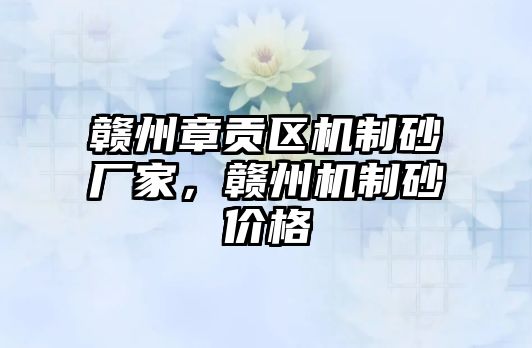 赣州章贡区机制砂厂家，赣州机制砂价格